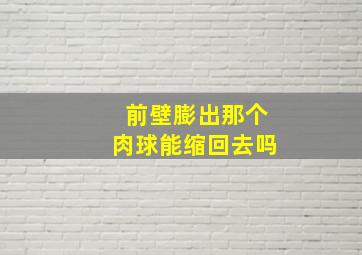 前壁膨出那个
肉球能缩回去吗